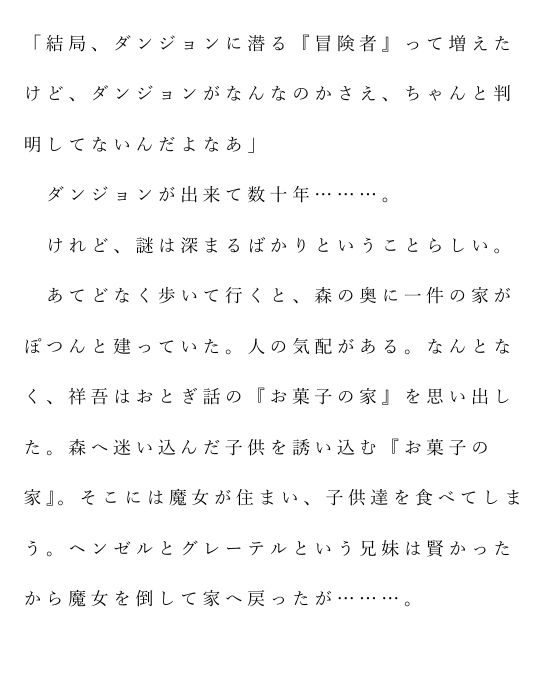 「結局、ダンジョンに潜る『冒険者』って増えたけど、ダンジョンがなんなのかさえ、ちゃんと判明してないんだよなあ」

ダンジョンが出来て数十年………。

けれど、謎は深まるばかりということらしい。

あてどなく歩いて行くと、森の奥に一件の家がぽつんと建っていた。人の気配がある。なんとなく、祥吾はおとぎ話の『お菓子の家』を思い出した。森へ迷い込んだ子供を誘い込む『お菓子の家』。そこには魔女が住まい、子供達を食べてしまう。ヘンゼルとグレーテルという兄妹は賢かったから魔女を倒して家へ戻ったが………。